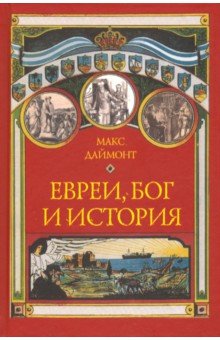 МАКС ДАЙМОНТ

ЕВРЕИ, БОГ И ИСТОРИЯ